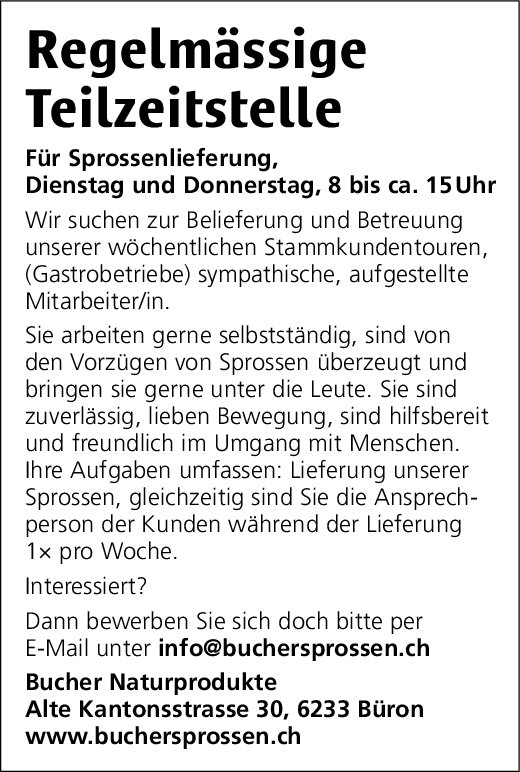 Regelmässige Teilzeitstelle

Für Sprossenlieferung, Dienstag und Donnerstag, 8 bis ca. 15 Uhr

Wir suchen zur Belieferung und Betreuung unserer wöchentlichen Stammkundentouren, (Gastrobetriebe) sympathische, aufgestellte Mitarbeiter/in.

Sie arbeiten gerne selbstständig, sind von den Vorzügen von Sprossen überzeugt und bringen sie gerne unter die Leute. Sie sind zuverlässig, lieben Bewegung, sind hilfsbereit und freundlich im Umgang mit Menschen. Ihre Aufgaben umfassen: Lieferung unserer Sprossen, gleichzeitig sind Sie die Ansprechperson der Kunden während der Lieferung 1× pro Woche.

Interessiert?

Dann bewerben Sie sich doch bitte per E-Mail unter info@buchersprossen.ch

Bucher Naturprodukte
Alte Kantonsstrasse 30, 6233 Büron
www.buchersprossen.ch